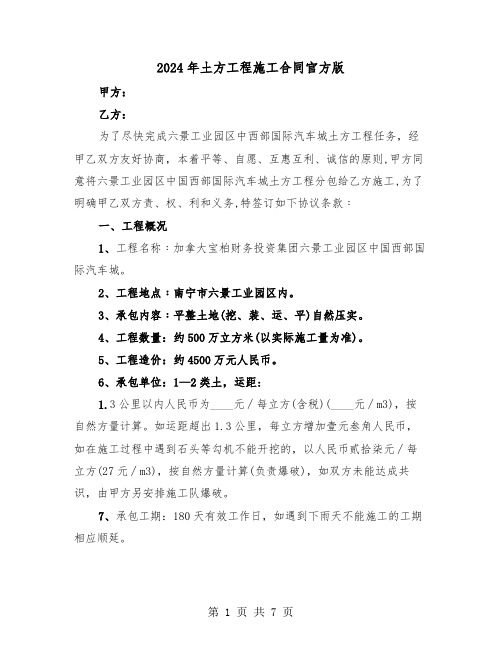 2024年土方工程施工合同官方版

甲方：

乙方：

为了尽快完成六景工业园区中西部国际汽车城土方工程任务，经甲乙双方友好协商，本着平等、自愿、互惠互利、诚信的原则，甲方同意将六景工业园区中国西部国际汽车城土方工程分包给乙方施工，为了明确甲乙双方责、权、利和义务，特签订如下协议条款：

一、工程概况

1、工程名称：加拿大宝柏财务投资集团六景工业园区中国西部国际汽车城。

2、工程地点：南宁市六景工业园区内。

3、承包内容：平整土地(挖、装、运、平)自然压实。

4、工程数量：约500万立方米(以实际施工量为准)。

5、工程造价：约4500万元人民币。

6、承包单位：1—2类土，运距：

1.3公里以内人民币为____元／每立方(含税)(____元／m3)，按自然方量计算。如运距超出1.3公里，每立方增加壹元叁角人民币，如在施工过程中遇到石头等勾机不能开挖的，以人民币贰拾柒元／每立方(27元／m3)，按自然方量计算(负责爆破)，如双方未能达成共识，由甲方另安排施工队爆破。

7、承包工期：180天有效工作日，如遇到下雨天不能施工的工期相应顺延。

第 1 页 共 7 页